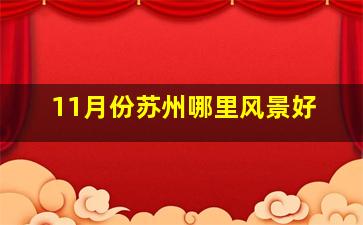 11月份苏州哪里风景好